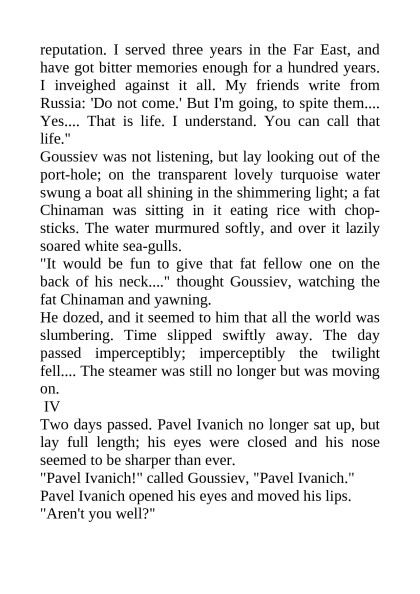 reputation. I served three years in the Far East, and have got bitter memories enough for a hundred years. I inveighed against it all. My friends write from Russia: 'Do not come.' But I'm going, to spite them.... Yes.... That is life. I understand. You can call that life."

Goussiev was not listening, but lay looking out of the port-hole; on the transparent lovely turquoise water swung a boat all shining in the shimmering light; a fat Chinaman was sitting in it eating rice with chopsticks. The water murmured softly, and over it lazily soared white sea-gulls.

"It would be fun to give that fat fellow one on the back of his neck...." thought Goussiev, watching the fat Chinaman and yawning.

He dozed, and it seemed to him that all the world was slumbering. Time slipped swiftly away. The day passed imperceptibly; imperceptibly the twilight fell.... The steamer was still no longer but was moving on.

IV

Two days passed. Pavel Ivanich no longer sat up, but lay full length; his eyes were closed and his nose seemed to be sharper than ever.

"Pavel Ivanich!" called Goussiev, "Pavel Ivanich."

Pavel Ivanich opened his eyes and moved his lips.

"Aren't you well?"